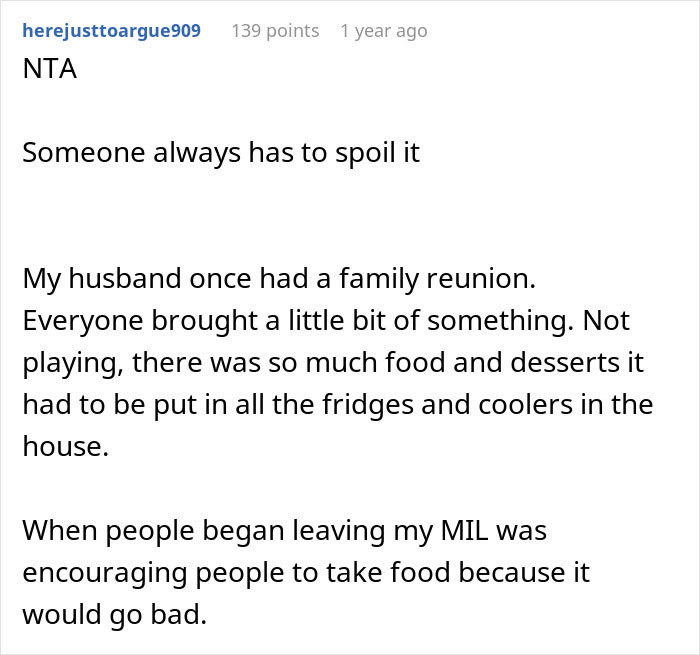 herejusttoargue909 139 points 1 year ago
NTA

Someone always has to spoil it

My husband once had a family reunion. Everyone brought a little bit of something. Not playing, there was so much food and desserts it had to be put in all the fridges and coolers in the house.

When people began leaving my MIL was encouraging people to take food because it would go bad.